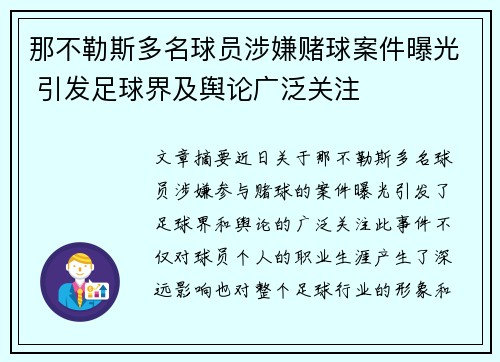 那不勒斯多名球员涉嫌赌球案件曝光 引发足球界及舆论广泛关注

文章摘要近日关于那不勒斯多名球员涉嫌参与赌球的案件曝光引发了足球界和舆论的广泛关注此事件不仅对球员个人的职业生涯产生了深远影响也对整个足球行业的形象和